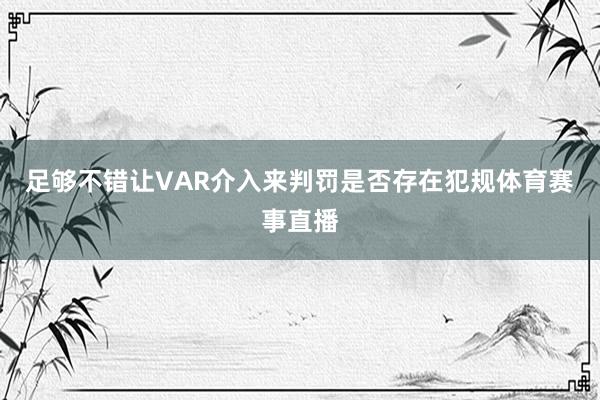 足够不错让VAR介入来判罚是否存在犯规体育赛事直播